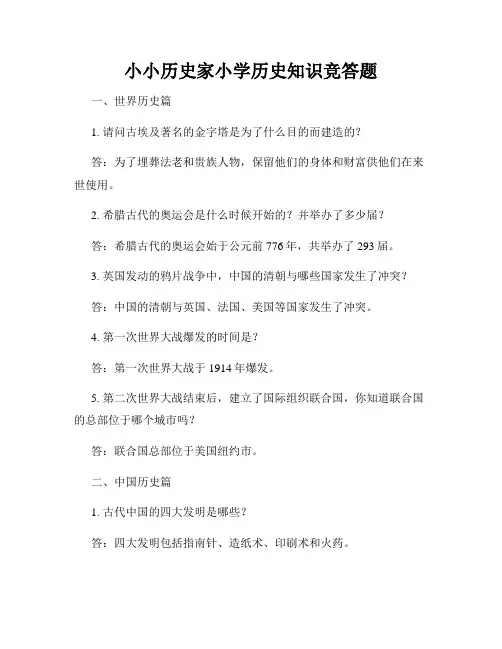 小小历史家小学历史知识竞答题

一、世界历史篇

1. 请问古埃及著名的金字塔是为了什么目的而建造的？

答：为了埋葬法老和贵族人物，保留他们的身体和财富供他们在来世使用。

2. 希腊古代的奥运会是什么时候开始的？并举办了多少届？

答：希腊古代的奥运会始于公元前 776 年，共举办了 293 届。

3. 英国发动的鸦片战争中，中国的清朝与哪些国家发生了冲突？

答：中国的清朝与英国、法国、美国等国家发生了冲突。

4. 第一次世界大战爆发的时间是？

答：第一次世界大战于 1914 年爆发。

5. 第二次世界大战结束后，建立了国际组织联合国，你知道联合国的总部位于哪个城市吗？

答：联合国总部位于美国纽约市。

二、中国历史篇

1. 古代中国的四大发明是哪些？

答：四大发明包括指南针、造纸术、印刷术和火药。